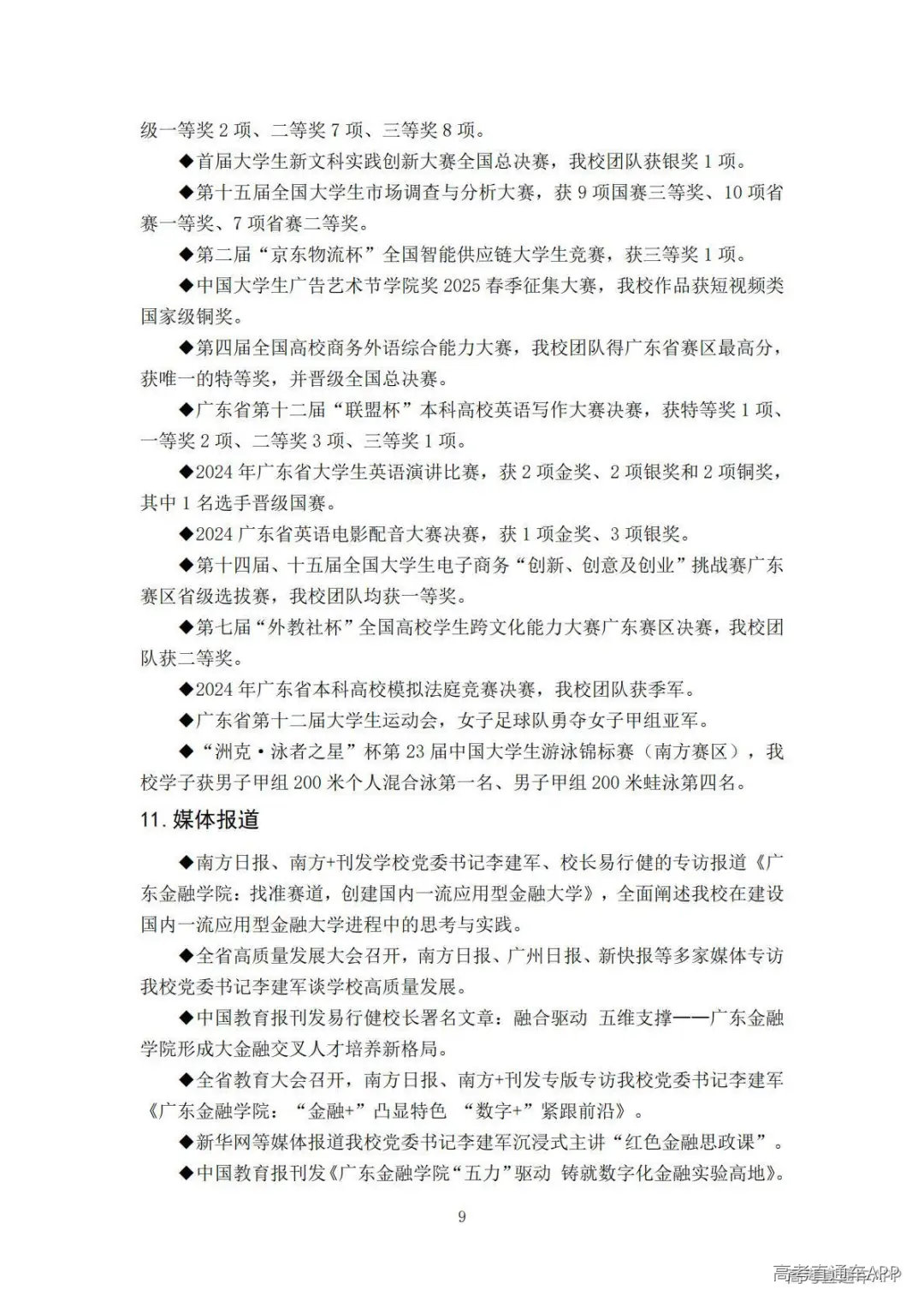 级一等奖 2 项、二等奖 7 项、三等奖 8 项。

◆首届大学生新文科实践创新大赛全国总决赛，我校团队获银奖 1 项。

◆第十五届全国大学生市场调查与分析大赛，获 9 项国赛三等奖、10 项省赛一等奖、7 项省赛二等奖。

◆第二届“京东物流杯”全国智能供应链大学生竞赛，获三等奖 1 项。

◆中国大学生广告艺术节学院奖 2025 春季征集大赛，我校作品获短视频类国家级铜奖。

◆第四届全国高校商务外语综合能力大赛，我校团队得广东省赛区最高分，获唯一的特等奖，并晋级全国总决赛。

◆广东省第十二届“联盟杯”本科高校英语写作大赛决赛，获特等奖 1 项、一等奖 2 项、二等奖 3 项、三等奖 1 项。

◆2024 年广东省大学生英语演讲比赛，获 2 项金奖、2 项银奖和 2 项铜奖，其中 1 名选手晋级国赛。

◆2024 广东省英语电影配音大赛决赛，获 1 项金奖、3 项银奖。

◆第十四届、十五届全国大学生电子商务“创新、创意及创业”挑战赛广东赛区省级选拔赛，我校团队均获一等奖。

◆第七届“外教社杯”全国高校学生跨文化能力大赛广东赛区决赛，我校团队获二等奖。

◆2024 年广东省本科高校模拟法庭竞赛决赛，我校团队获季军。

◆广东省第十二届大学生运动会，女子足球队勇夺女子甲组亚军。

◆“洲克·泳者之星”杯第 23 届中国大学生游泳锦标赛（南方赛区），我校学子获男子甲组 200 米个人混合泳第一名、男子甲组 200 米蛙泳第四名。

11. 媒体报道

◆南方日报、南方+刊发学校党委书记李建军、校长易行健的专访报道《广东金融学院：找准赛道，创建国内一流应用型金融大学》，全面阐述我校在建设国内一流应用型金融大学进程中的思考与实践。

◆全省高质量发展大会召开，南方日报、广州日报、新快报等多家媒体专访我校党委书记李建军谈学校高质量发展。

◆中国教育报刊发易行健校长署名文章：融合驱动 五维支撑——广东金融学院形成大金融交叉人才培养新格局。

◆全省教育大会召开，南方日报、南方+刊发专版专访我校党委书记李建军《广东金融学院：“金融+”凸显特色 “数字+”紧跟前沿》。

◆新华网等媒体报道我校党委书记李建军沉浸式主讲“红色金融思政课”。

◆中国教育报刊发《广东金融学院“五力”驱动 铸就数字化金融实验高地》。

9

高考直通车APP